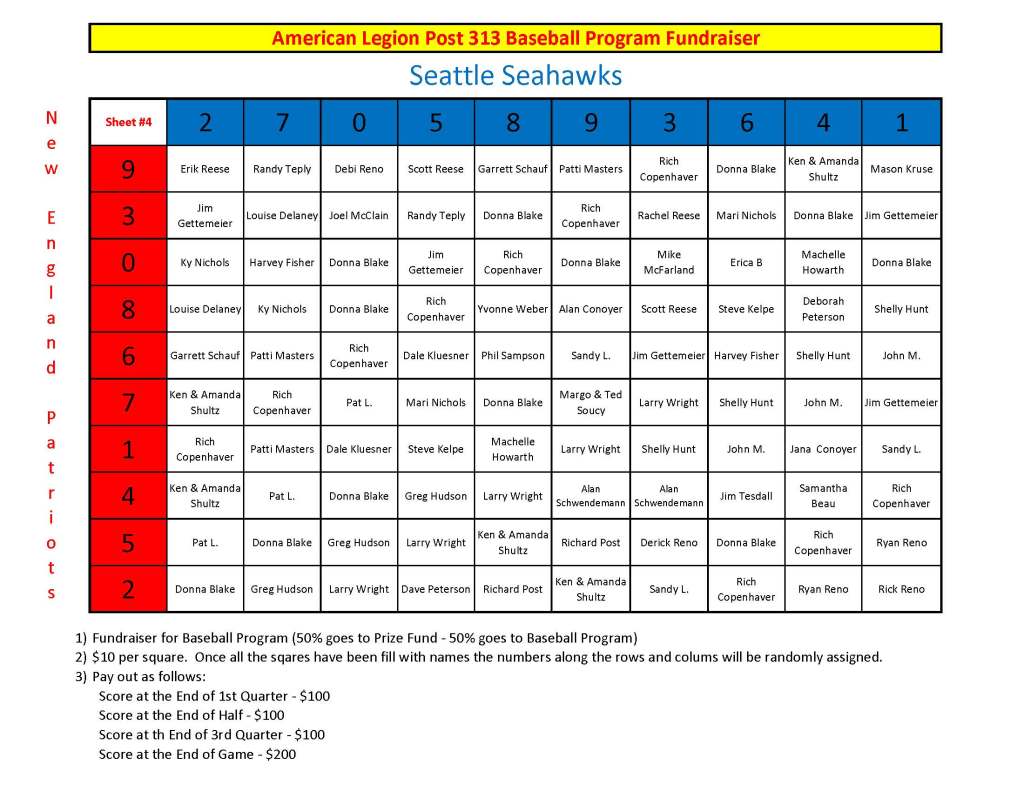 American Legion Post 313 Baseball Program Fundraiser

Seattle Seahawks

New England Patriots

| Sheet #4 | 2 | 7 | 0 | 5 | 8 | 9 | 3 | 6 | 4 | 1 |
|---|---|---|---|---|---|---|---|---|---|---|
| 9 | Erik Reese | Randy Teply | Debi Reno | Scott Reese | Garrett Schauf | Patti Masters | Rich Copenhaver | Donna Blake | Ken & Amanda Shultz | Mason Kruse |
| 3 | Jim Gettemeier | Louise Delaney | Joel McClain | Randy Teply | Donna Blake | Rich Copenhaver | Rachel Reese | Mari Nichols | Donna Blake | Jim Gettemeier |
| 0 | Ky Nichols | Harvey Fisher | Donna Blake | Jim Gettemeier | Rich Copenhaver | Donna Blake | Mike McFarland | Erica B | Machelle Howarth | Donna Blake |
| 8 | Louise Delaney | Ky Nichols | Donna Blake | Rich Copenhaver | Yvonne Weber | Alan Conoyer | Scott Reese | Steve Kelpe | Deborah Peterson | Shelly Hunt |
| 6 | Garrett Schauf | Patti Masters | Rich Copenhaver | Dale Kluesner | Phil Sampson | Sandy L. | Jim Gettemeier | Harvey Fisher | Shelly Hunt | John M. |
| 7 | Ken & Amanda Shultz | Rich Copenhaver | Pat L. | Mari Nichols | Donna Blake | Margo & Ted Soucy | Larry Wright | Shelly Hunt | John M. | Jim Gettemeier |
| 1 | Rich Copenhaver | Patti Masters | Dale Kluesner | Steve Kelpe | Machelle Howarth | Larry Wright | Shelly Hunt | John M. | Jana Conoyer | Sandy L. |
| 4 | Ken & Amanda Shultz | Pat L. | Donna Blake | Greg Hudson | Larry Wright | Alan Schwendemann | Alan Schwendemann | Jim Tesdall | Samantha Beau | Rich Copenhaver |
| 5 | Pat L. | Donna Blake | Greg Hudson | Larry Wright | Ken & Amanda Shultz | Richard Post | Derick Reno | Donna Blake | Rich Copenhaver | Ryan Reno |
| 2 | Donna Blake | Greg Hudson | Larry Wright | Dave Peterson | Richard Post | Ken & Amanda Shultz | Sandy L. | Rich Copenhaver | Ryan Reno | Rick Reno |

1) Fundraiser for Baseball Program (50% goes to Prize Fund - 50% goes to Baseball Program)
2) $10 per square. Once all the sqares have been fill with names the numbers along the rows and colums will be randomly assigned.
3) Pay out as follows:
Score at the End of 1st Quarter - $100
Score at the End of Half - $100
Score at th End of 3rd Quarter - $100
Score at the End of Game - $200